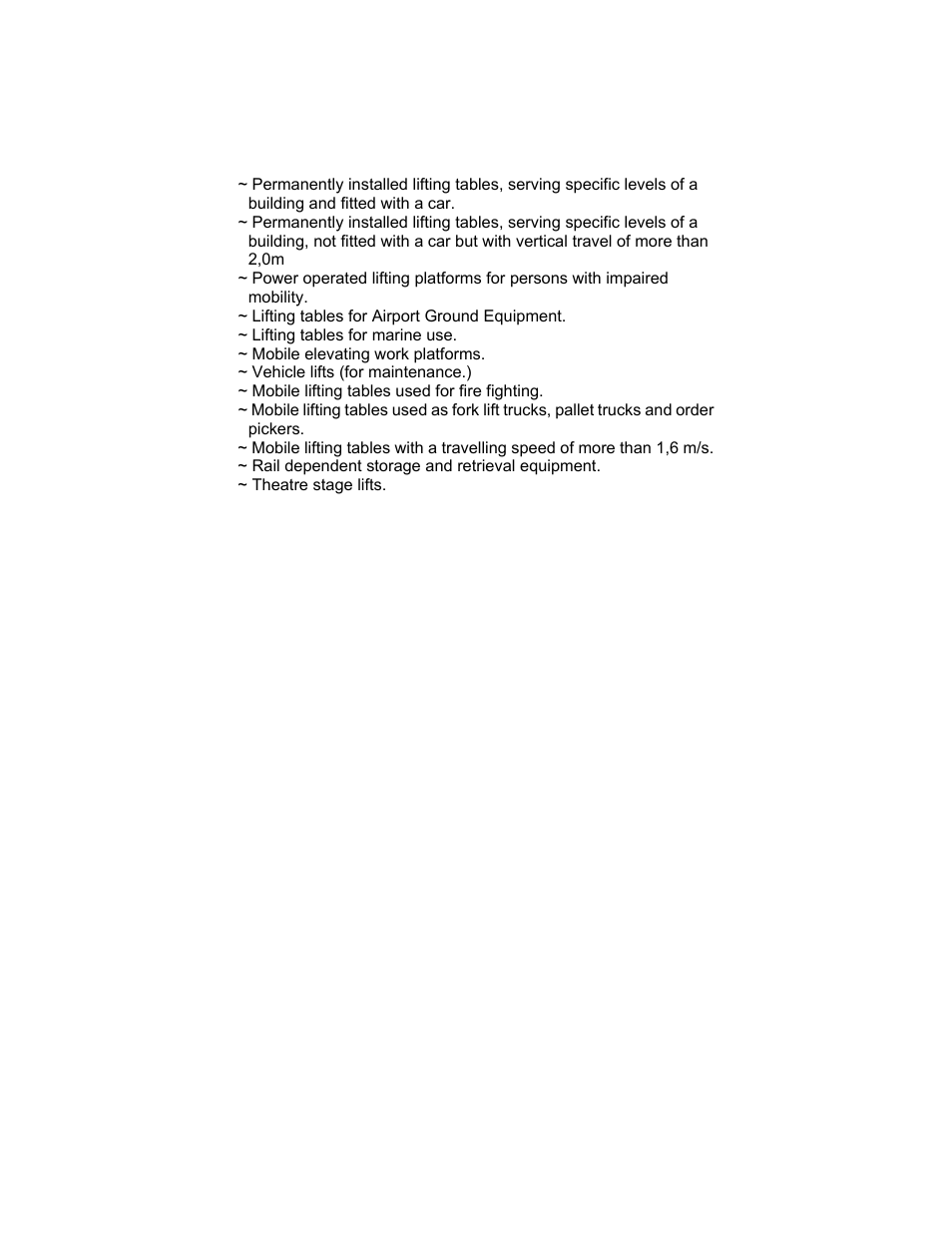 ~ Permanently installed lifting tables, serving specific levels of a building and fitted with a car.
~ Permanently installed lifting tables, serving specific levels of a building, not fitted with a car but with vertical travel of more than 2,0m
~ Power operated lifting platforms for persons with impaired mobility.
~ Lifting tables for Airport Ground Equipment.
~ Lifting tables for marine use.
~ Mobile elevating work platforms.
~ Vehicle lifts (for maintenance.)
~ Mobile lifting tables used for fire fighting.
~ Mobile lifting tables used as fork lift trucks, pallet trucks and order pickers.
~ Mobile lifting tables with a travelling speed of more than 1,6 m/s.
~ Rail dependent storage and retrieval equipment.
~ Theatre stage lifts.